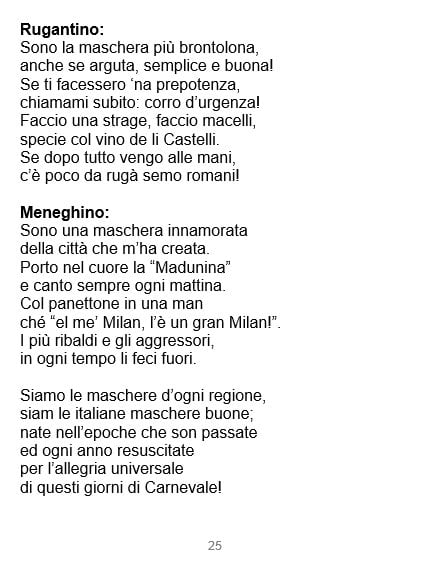 Rugantino:
Sono la maschera più brontolona,
anche se arguta, semplice e buona!
Se ti facessero 'na prepotenza,
chiamami subito: corro d'urgenza!
Faccio una strage, faccio macelli,
specie col vino de li Castelli.
Se dopo tutto vengo alle mani,
c'è poco da rugà semo romani!

Meneghino:
Sono una maschera innamorata
della città che m'ha creata.
Porto nel cuore la "Madunina"
e canto sempre ogni mattina.
Col panettone in una man
ché "el me' Milan, l'è un gran Milan!".
I più ribaldi e gli aggressori,
in ogni tempo li feci fuori.

Siamo le maschere d'ogni regione,
siam le italiane maschere buone;
nate nell'epoche che son passate
ed ogni anno resuscitate
per l'allegria universale
di questi giorni di Carnevale!

25